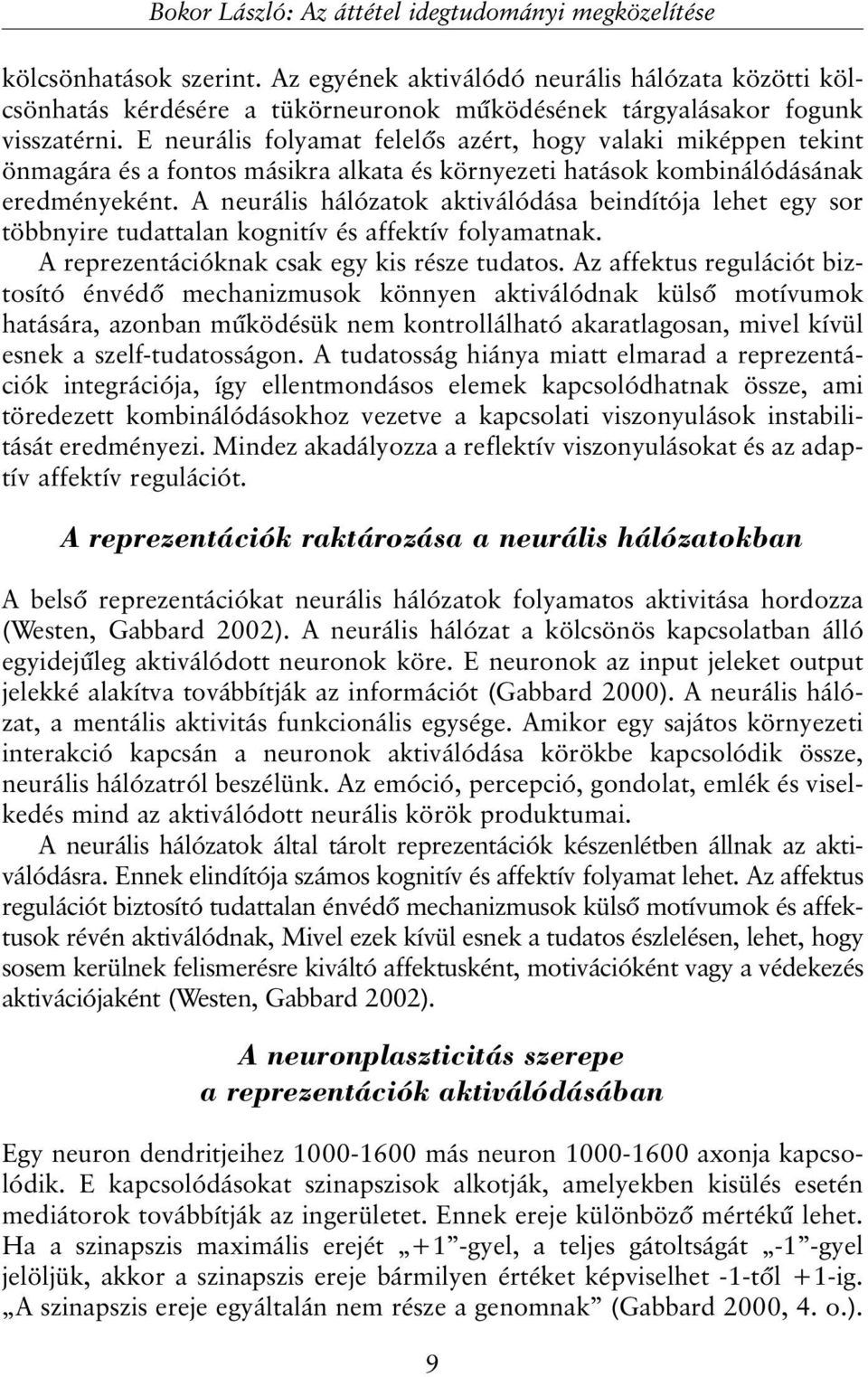 Bokor László: Az áttétel idegtudományi megközelítése

kölcsönhatások szerint. Az egyének aktiválódó neurális hálózata közötti kölcsönhatás kérdésére a tükörneuronok működésének tárgyalásakor fogunk visszatérni. E neurális folyamat felelős azért, hogy valaki miképpen tekint önmagára és a fontos másikra alkata és környezeti hatások kombinálódásának eredményeként. A neurális hálózatok aktiválódása beindítója lehet egy sor többnyire tudattalan kognitív és affektív folyamatnak.

A reprezentációknak csak egy kis része tudatos. Az affektus regulációt biztosító énvédő mechanizmusok könnyen aktiválódnak külső motívumok hatására, azonban működésük nem kontrollálható akaratlagosan, mivel kívül esnek a szelf-tudatosságon. A tudatosság hiánya miatt elmarad a reprezentációk integrációja, így ellentmondásos elemek kapcsolódhatnak össze, ami töredezett kombinálódásokhoz vezetve a kapcsolati viszonyulások instabilitását eredményezi. Mindez akadályozza a reflektív viszonyulásokat és az adaptív affektív regulációt.

A reprezentációk raktározása a neurális hálózatokban

A belső reprezentációkat neurális hálózatok folyamatos aktivitása hordozza (Westen, Gabbard 2002). A neurális hálózat a kölcsönös kapcsolatban álló egyidejűleg aktiválódott neuronok köre. E neuronok az input jeleket output jelekké alakítva továbbítják az információt (Gabbard 2000). A neurális hálózat, a mentális aktivitás funkcionális egysége. Amikor egy sajátos környezeti interakció kapcsán a neuronok aktiválódása körökbe kapcsolódik össze, neurális hálózatról beszélünk. Az emóció, percepció, gondolat, emlék és viselkedés mind az aktiválódott neurális körök produktumai.

A neurális hálózatok által tárolt reprezentációk készenlétben állnak az aktiválódásra. Ennek elindítója számos kognitív és affektív folyamat lehet. Az affektus regulációt biztosító tudattalan énvédő mechanizmusok külső motívumok és affektusok révén aktiválódnak, Mivel ezek kívül esnek a tudatos észlelésen, lehet, hogy sosem kerülnek felismerésre kiváltó affektusként, motivációként vagy a védekezés aktivációjaként (Westen, Gabbard 2002).

A neuronplaszticitás szerepe a reprezentációk aktiválódásában

Egy neuron dendritjeihez 1000-1600 más neuron 1000-1600 axonja kapcsolódik. E kapcsolódásokat szinapszisok alkotják, amelyekben kisülés esetén mediátorok továbbítják az ingerületet. Ennek ereje különböző mértékű lehet. Ha a szinapszis maximális erejét „+1”-gyel, a teljes gátoltságát „-1”-gyel jelöljük, akkor a szinapszis ereje bármilyen értéket képviselhet -1-től +1-ig. „A szinapszis ereje egyáltalán nem része a genomnak” (Gabbard 2000, 4. o.).

9